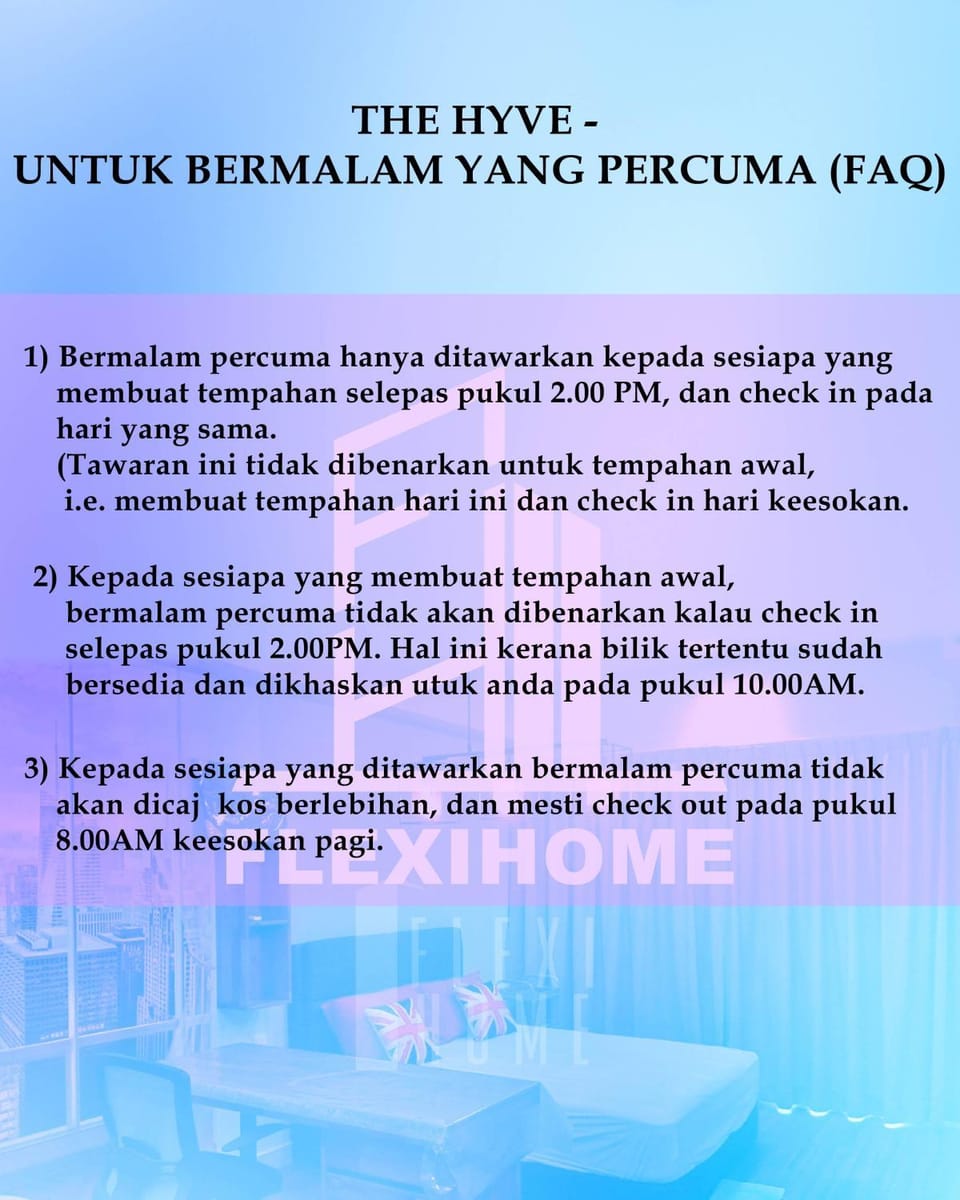 THE HYVE -
UNTUK BERMALAM YANG PERCUMA (FAQ)

1) Bermalam percuma hanya ditawarkan kepada sesiapa yang membuat tempahan selepas pukul 2.00 PM, dan check in pada hari yang sama.
(Tawaran ini tidak dibenarkan untuk tempahan awal, i.e. membuat tempahan hari ini dan check in hari keesokan.

2) Kepada sesiapa yang membuat tempahan awal, bermalam percuma tidak akan dibenarkan kalau check in selepas pukul 2.00PM. Hal ini kerana bilik tertentu sudah bersedia dan dikhaskan utuk anda pada pukul 10.00AM.

3) Kepada sesiapa yang ditawarkan bermalam percuma tidak akan dicaj kos berlebihan, dan mesti check out pada pukul 8.00AM keesokan pagi.

FLEXIHOME

FLEXI HOME